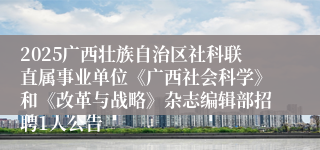 2025广西壮族自治区社科联直属事业单位《广西社会科学》和《改革与战略》杂志编辑部招聘1人公告